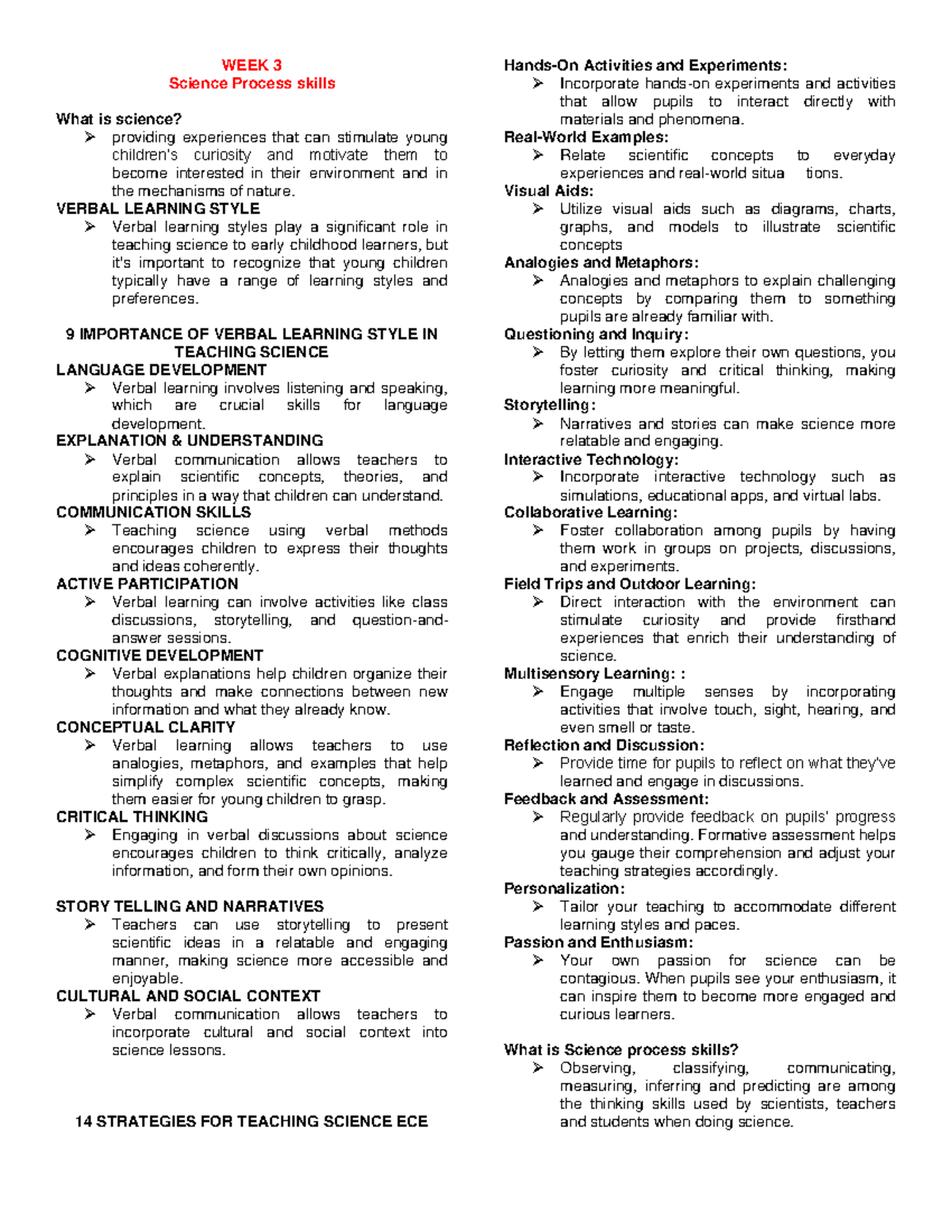 WEEK 3
Science Process skills

What is science?

➢ providing experiences that can stimulate young children's curiosity and motivate them to become interested in their environment and in the mechanisms of nature.

VERBAL LEARNING STYLE

➢ Verbal learning styles play a significant role in teaching science to early childhood learners, but it's important to recognize that young children typically have a range of learning styles and preferences.

9 IMPORTANCE OF VERBAL LEARNING STYLE IN TEACHING SCIENCE

LANGUAGE DEVELOPMENT

➢ Verbal learning involves listening and speaking, which are crucial skills for language development.

EXPLANATION & UNDERSTANDING

➢ Verbal communication allows teachers to explain scientific concepts, theories, and principles in a way that children can understand.

COMMUNICATION SKILLS

➢ Teaching science using verbal methods encourages children to express their thoughts and ideas coherently.

ACTIVE PARTICIPATION

➢ Verbal learning can involve activities like class discussions, storytelling, and question-and-answer sessions.

COGNITIVE DEVELOPMENT

➢ Verbal explanations help children organize their thoughts and make connections between new information and what they already know.

CONCEPTUAL CLARITY

➢ Verbal learning allows teachers to use analogies, metaphors, and examples that help simplify complex scientific concepts, making them easier for young children to grasp.

CRITICAL THINKING

➢ Engaging in verbal discussions about science encourages children to think critically, analyze information, and form their own opinions.

STORY TELLING AND NARRATIVES

➢ Teachers can use storytelling to present scientific ideas in a relatable and engaging manner, making science more accessible and enjoyable.

CULTURAL AND SOCIAL CONTEXT

➢ Verbal communication allows teachers to incorporate cultural and social context into science lessons.

14 STRATEGIES FOR TEACHING SCIENCE ECE

Hands-On Activities and Experiments:

➢ Incorporate hands-on experiments and activities that allow pupils to interact directly with materials and phenomena.

Real-World Examples:

➢ Relate scientific concepts to everyday experiences and real-world situa tions.

Visual Aids:

➢ Utilize visual aids such as diagrams, charts, graphs, and models to illustrate scientific concepts

Analogies and Metaphors:

➢ Analogies and metaphors to explain challenging concepts by comparing them to something pupils are already familiar with.

Questioning and Inquiry:

➢ By letting them explore their own questions, you foster curiosity and critical thinking, making learning more meaningful.

Storytelling:

➢ Narratives and stories can make science more relatable and engaging.

Interactive Technology:

➢ Incorporate interactive technology such as simulations, educational apps, and virtual labs.

Collaborative Learning:

➢ Foster collaboration among pupils by having them work in groups on projects, discussions, and experiments.

Field Trips and Outdoor Learning:

➢ Direct interaction with the environment can stimulate curiosity and provide firsthand experiences that enrich their understanding of science.

Multisensory Learning: :

➢ Engage multiple senses by incorporating activities that involve touch, sight, hearing, and even smell or taste.

Reflection and Discussion:

➢ Provide time for pupils to reflect on what they've learned and engage in discussions.

Feedback and Assessment:

➢ Regularly provide feedback on pupils' progress and understanding. Formative assessment helps you gauge their comprehension and adjust your teaching strategies accordingly.

Personalization:

➢ Tailor your teaching to accommodate different learning styles and paces.

Passion and Enthusiasm:

➢ Your own passion for science can be contagious. When pupils see your enthusiasm, it can inspire them to become more engaged and curious learners.

What is Science process skills?

➢ Observing, classifying, communicating, measuring, inferring and predicting are among the thinking skills used by scientists, teachers and students when doing science.